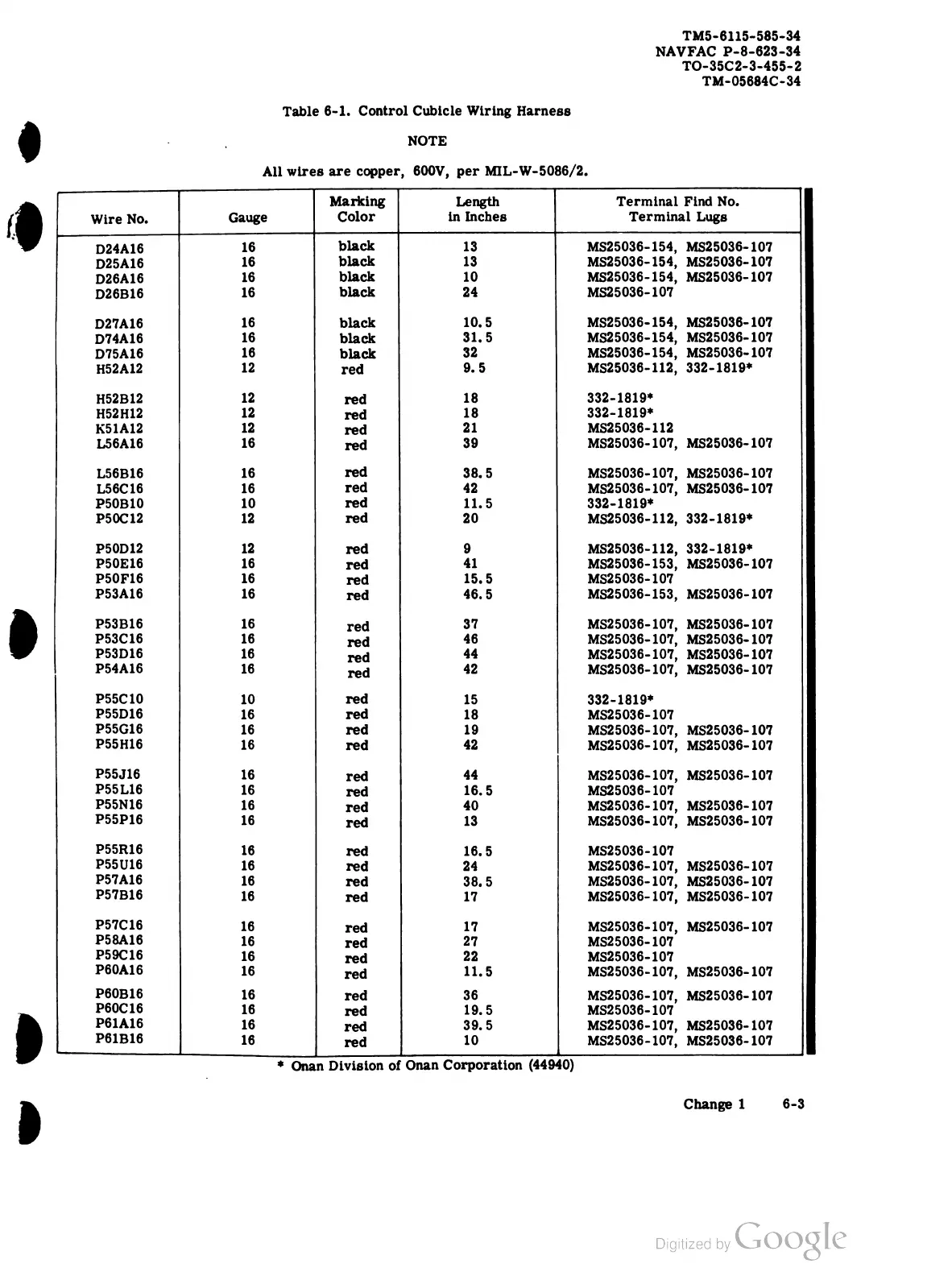 TM5-6115-585-34
NAVFAC P-8-623-34
TO-35C2-3-455-2
TM-05684C-34

Table 6-1. Control Cubicle Wiring Harness

NOTE

All wires are copper, 600V, per MIL-W-5086/2.

| Wire No. | Gauge | Marking Color | Length in Inches | Terminal Find No. Terminal Lugs |
|---|---|---|---|---|
| D24A16 | 16 | black | 13 | MS25036-154, MS25036-107 |
| D25A16 | 16 | black | 13 | MS25036-154, MS25036-107 |
| D26A16 | 16 | black | 10 | MS25036-154, MS25036-107 |
| D26B16 | 16 | black | 24 | MS25036-107 |
| D27A16 | 16 | black | 10.5 | MS25036-154, MS25036-107 |
| D74A16 | 16 | black | 31.5 | MS25036-154, MS25036-107 |
| D75A16 | 16 | black | 32 | MS25036-154, MS25036-107 |
| H52A12 | 12 | red | 9.5 | MS25036-112, 332-1819* |
| H52B12 | 12 | red | 18 | 332-1819* |
| H52H12 | 12 | red | 18 | 332-1819* |
| K51A12 | 12 | red | 21 | MS25036-112 |
| L56A16 | 16 | red | 39 | MS25036-107, MS25036-107 |
| L56B16 | 16 | red | 38.5 | MS25036-107, MS25036-107 |
| L56C16 | 16 | red | 42 | MS25036-107, MS25036-107 |
| P50B10 | 10 | red | 11.5 | 332-1819* |
| P50C12 | 12 | red | 20 | MS25036-112, 332-1819* |
| P50D12 | 12 | red | 9 | MS25036-112, 332-1819* |
| P50E16 | 16 | red | 41 | MS25036-153, MS25036-107 |
| P50F16 | 16 | red | 15.5 | MS25036-107 |
| P53A16 | 16 | red | 46.5 | MS25036-153, MS25036-107 |
| P53B16 | 16 | red | 37 | MS25036-107, MS25036-107 |
| P53C16 | 16 | red | 46 | MS25036-107, MS25036-107 |
| P53D16 | 16 | red | 44 | MS25036-107, MS25036-107 |
| P54A16 | 16 | red | 42 | MS25036-107, MS25036-107 |
| P55C10 | 10 | red | 15 | 332-1819* |
| P55D16 | 16 | red | 18 | MS25036-107 |
| P55G16 | 16 | red | 19 | MS25036-107, MS25036-107 |
| P55H16 | 16 | red | 42 | MS25036-107, MS25036-107 |
| P55J16 | 16 | red | 44 | MS25036-107, MS25036-107 |
| P55L16 | 16 | red | 16.5 | MS25036-107 |
| P55N16 | 16 | red | 40 | MS25036-107, MS25036-107 |
| P55P16 | 16 | red | 13 | MS25036-107, MS25036-107 |
| P55R16 | 16 | red | 16.5 | MS25036-107 |
| P55U16 | 16 | red | 24 | MS25036-107, MS25036-107 |
| P57A16 | 16 | red | 38.5 | MS25036-107, MS25036-107 |
| P57B16 | 16 | red | 17 | MS25036-107, MS25036-107 |
| P57C16 | 16 | red | 17 | MS25036-107, MS25036-107 |
| P58A16 | 16 | red | 27 | MS25036-107 |
| P59C16 | 16 | red | 22 | MS25036-107 |
| P60A16 | 16 | red | 11.5 | MS25036-107, MS25036-107 |
| P60B16 | 16 | red | 36 | MS25036-107, MS25036-107 |
| P60C16 | 16 | red | 19.5 | MS25036-107 |
| P61A16 | 16 | red | 39.5 | MS25036-107, MS25036-107 |
| P61B16 | 16 | red | 10 | MS25036-107, MS25036-107 |

* Onan Division of Onan Corporation (44940)

Change 1 6-3

Digitized by Google